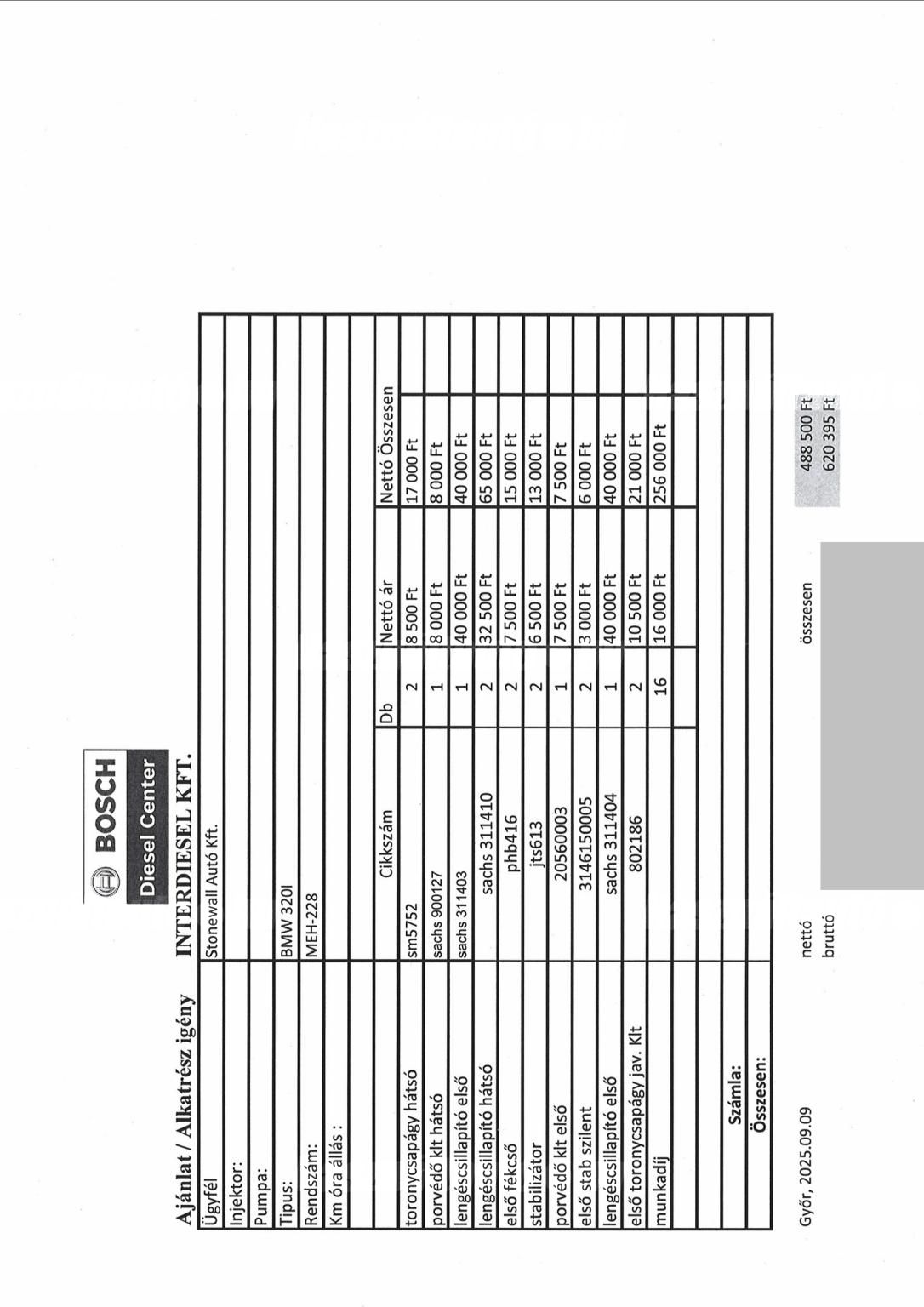 BOSCH
Diesel Center

Ajánlat / Alkatrész igény INTERDIESEL KFT.

Ügyfél Stonewall Autó Kft.
Injektor:
Pumpa:
Tipus: BMW 320I
Rendszám: MEH-228
Km óra állás :

| | Cikkszám | Db | Nettó ár | Nettó Összesen |
|---|---|---|---|---|
| toronycsapágy hátsó | sm5752 | 2 | 8 500 Ft | 17 000 Ft |
| porvédő klt hátsó | sachs 900127 | 1 | 8 000 Ft | 8 000 Ft |
| lengéscsillapító első | sachs 311403 | 1 | 40 000 Ft | 40 000 Ft |
| lengéscsillapító hátsó | sachs 311410 | 2 | 32 500 Ft | 65 000 Ft |
| első fékcső | phb416 | 2 | 7 500 Ft | 15 000 Ft |
| stabilizátor | jts613 | 2 | 6 500 Ft | 13 000 Ft |
| porvédő klt első | 20560003 | 1 | 7 500 Ft | 7 500 Ft |
| első stab szilent | 3146150005 | 2 | 3 000 Ft | 6 000 Ft |
| lengéscsillapító első | sachs 311404 | 1 | 40 000 Ft | 40 000 Ft |
| első toronycsapágy jav. Klt | 802186 | 2 | 10 500 Ft | 21 000 Ft |
| munkadíj | | 16 | 16 000 Ft | 256 000 Ft |

Számla:
Összesen:

Győr, 2025.09.09 nettó összesen 488 500 Ft
bruttó 620 395 Ft